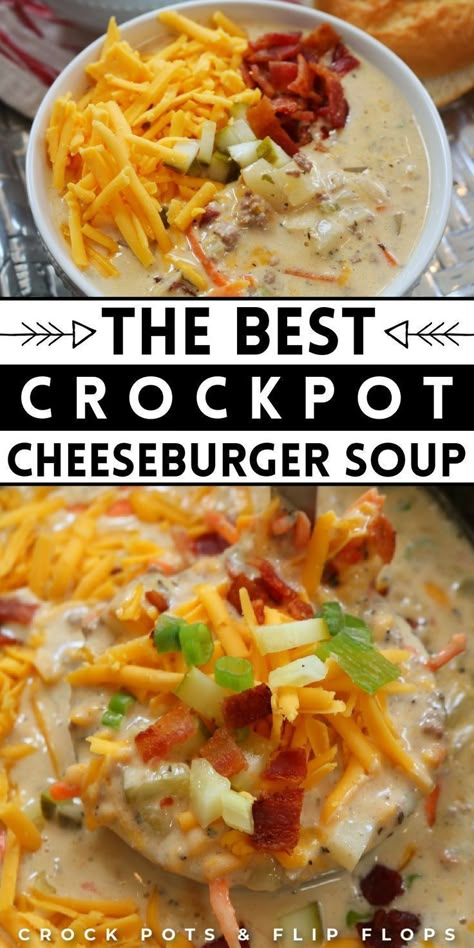 THE BEST
CROCKPOT
CHEESEBURGER SOUP
CROCK POTS & FLIP FLOPS